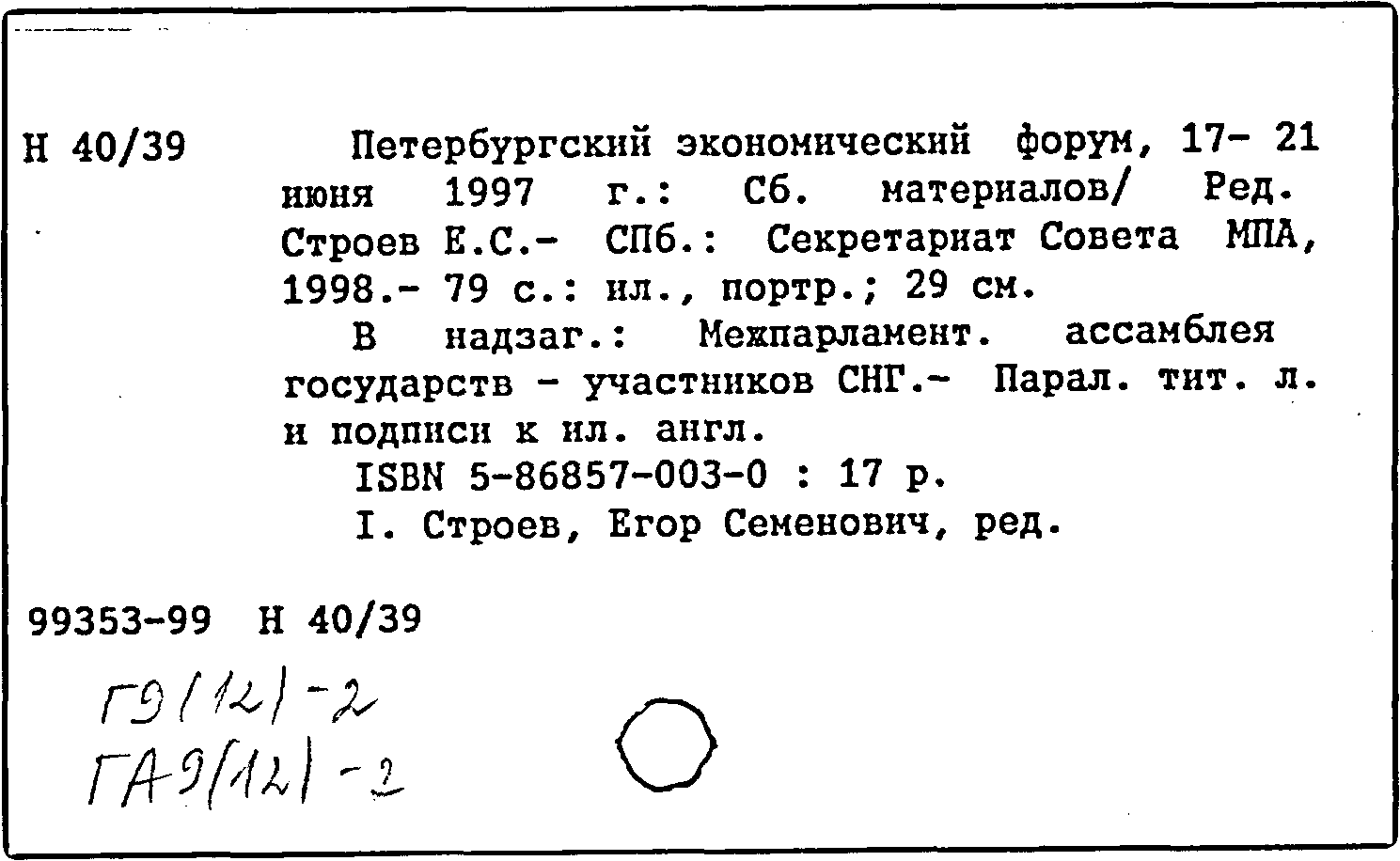 Н 40/39

Петербургский экономический форум, 17- 21 июня 1997 г.: Сб. материалов/ Ред. Строев Е.С.- СПб.: Секретариат Совета МПА, 1998.- 79 с.: ил., портр.; 29 см.

В надзаг.: Межпарламент. ассамблея государств - участников СНГ.- Парал. тит. л. и подписи к ил. англ.

ISBN 5-86857-003-0 : 17 р.

I. Строев, Егор Семенович, ред.

99353-99 Н 40/39

Г9(12)-2
ГА9(12)-2